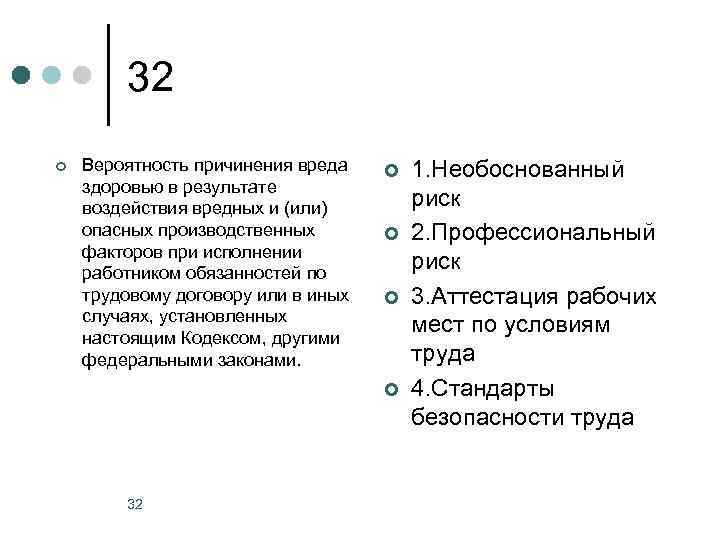 32

Вероятность причинения вреда здоровью в результате воздействия вредных и (или) опасных производственных факторов при исполнении работником обязанностей по трудовому договору или в иных случаях, установленных настоящим Кодексом, другими федеральными законами.

1.Необоснованный риск

2.Профессиональный риск

3.Аттестация рабочих мест по условиям труда

4.Стандарты безопасности труда

32